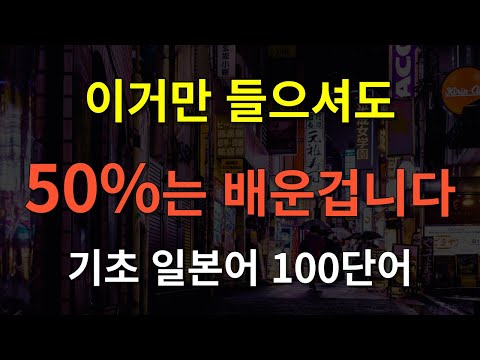 이거만 들으셔도

50%는 배운겁니다

기초 일본어 100단어